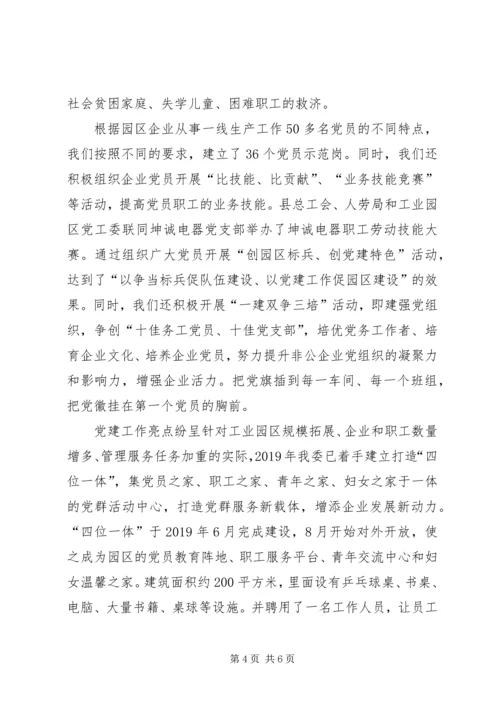 社会贫困家庭、失学儿童、困难职工的救济。

根据园区企业从事一线生产工作50多名党员的不同特点，我们按照不同的要求，建立了36个党员示范岗。同时，我们还积极组织企业党员开展“比技能、比贡献”、“业务技能竞赛”等活动，提高党员职工的业务技能。县总工会、人劳局和工业园区党工委联同坤诚电器党支部举办了坤诚电器职工劳动技能大赛。通过组织广大党员开展“创园区标兵、创党建特色”活动，达到了“以争当标兵促队伍建设、以党建工作促园区建设”的效果。同时，我们还积极开展“一建双争三培”活动，即建强党组织，争创“十佳务工党员、十佳党支部”，培优党务工作者、培育企业文化、培养企业党员，努力提升非公企业党组织的凝聚力和影响力，增强企业活力。把党旗插到每一车间、每一个班组，把党徽挂在第一个党员的胸前。

党建工作亮点纷呈针对工业园区规模拓展、企业和职工数量增多、管理服务任务加重的实际，2019年我委已着手建立打造“四位一体”，集党员之家、职工之家、青年之家、妇女之家于一体的党群活动中心，打造党群服务新载体，增添企业发展新动力。“四位一体”于2019年6月完成建设，8月开始对外开放，使之成为园区的党员教育阵地、职工服务平台、青年交流中心和妇女温馨之家。建筑面积约200平方米，里面设有乒乓球桌、书桌、电脑、大量书籍、桌球等设施。并聘用了一名工作人员，让员工

第4页 共6页